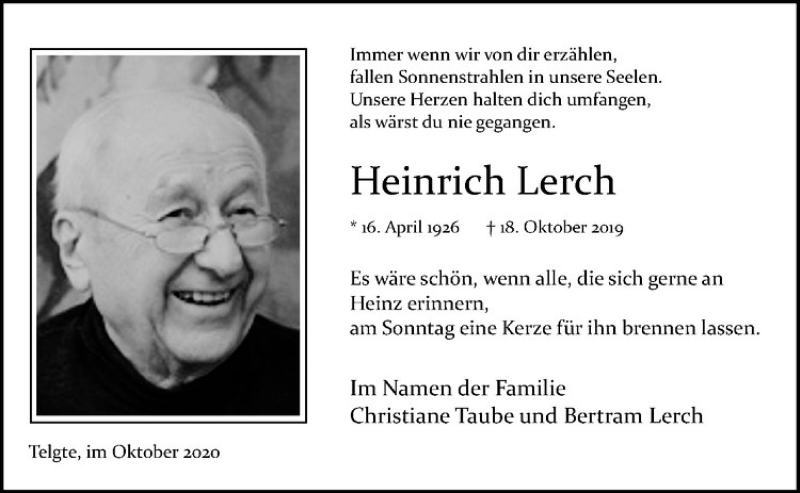 Immer wenn wir von dir erzählen,
fallen Sonnenstrahlen in unsere Seelen.
Unsere Herzen halten dich umfangen,
als wärst du nie gegangen.

Heinrich Lerch

* 16. April 1926 † 18. Oktober 2019

Es wäre schön, wenn alle, die sich gerne an Heinz erinnern,
am Sonntag eine Kerze für ihn brennen lassen.

Im Namen der Familie
Christiane Taube und Bertram Lerch

Telgte, im Oktober 2020